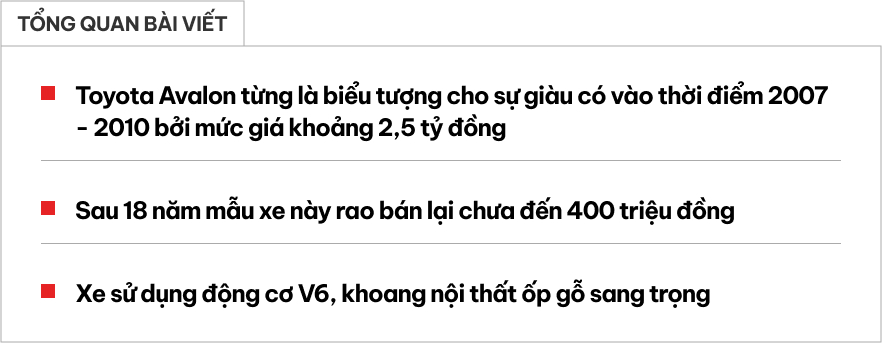 TỔNG QUAN BÀI VIẾT

Toyota Avalon từng là biểu tượng cho sự giàu có vào thời điểm 2007 - 2010 bởi mức giá khoảng 2,5 tỷ đồng

Sau 18 năm mẫu xe này rao bán lại chưa đến 400 triệu đồng

Xe sử dụng động cơ V6, khoang nội thất ốp gỗ sang trọng